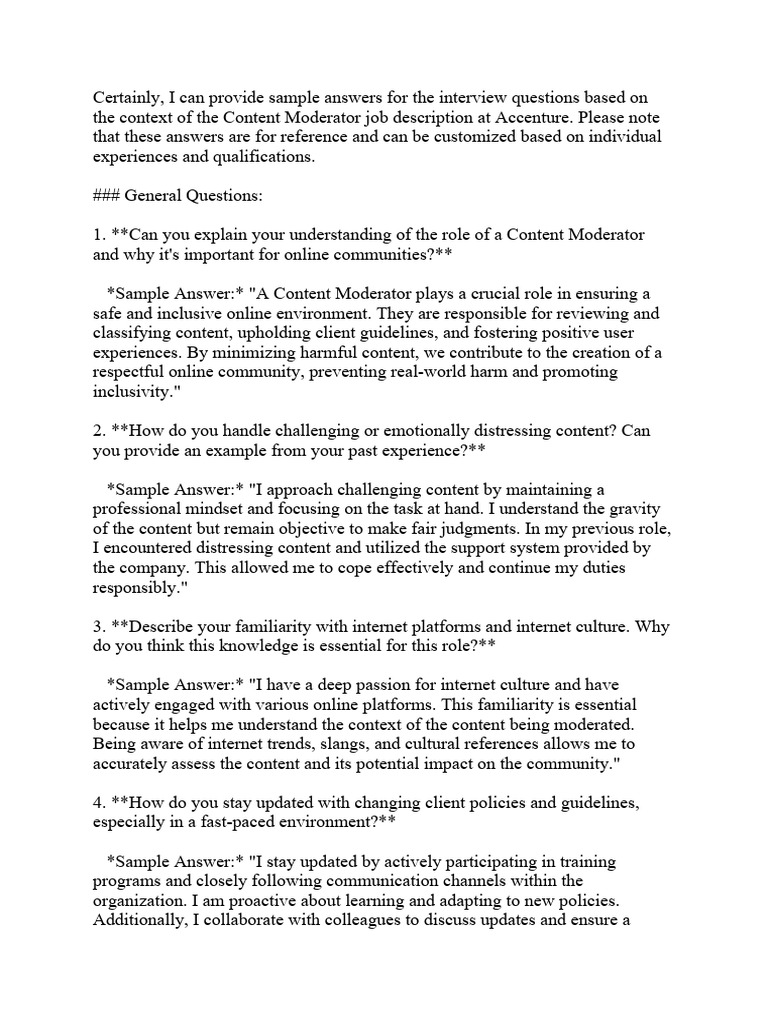 Certainly, I can provide sample answers for the interview questions based on the context of the Content Moderator job description at Accenture. Please note that these answers are for reference and can be customized based on individual experiences and qualifications.

### General Questions:

1. **Can you explain your understanding of the role of a Content Moderator and why it's important for online communities?**

*Sample Answer:* "A Content Moderator plays a crucial role in ensuring a safe and inclusive online environment. They are responsible for reviewing and classifying content, upholding client guidelines, and fostering positive user experiences. By minimizing harmful content, we contribute to the creation of a respectful online community, preventing real-world harm and promoting inclusivity."

2. **How do you handle challenging or emotionally distressing content? Can you provide an example from your past experience?**

*Sample Answer:* "I approach challenging content by maintaining a professional mindset and focusing on the task at hand. I understand the gravity of the content but remain objective to make fair judgments. In my previous role, I encountered distressing content and utilized the support system provided by the company. This allowed me to cope effectively and continue my duties responsibly."

3. **Describe your familiarity with internet platforms and internet culture. Why do you think this knowledge is essential for this role?**

*Sample Answer:* "I have a deep passion for internet culture and have actively engaged with various online platforms. This familiarity is essential because it helps me understand the context of the content being moderated. Being aware of internet trends, slangs, and cultural references allows me to accurately assess the content and its potential impact on the community."

4. **How do you stay updated with changing client policies and guidelines, especially in a fast-paced environment?**

*Sample Answer:* "I stay updated by actively participating in training programs and closely following communication channels within the organization. I am proactive about learning and adapting to new policies. Additionally, I collaborate with colleagues to discuss updates and ensure a